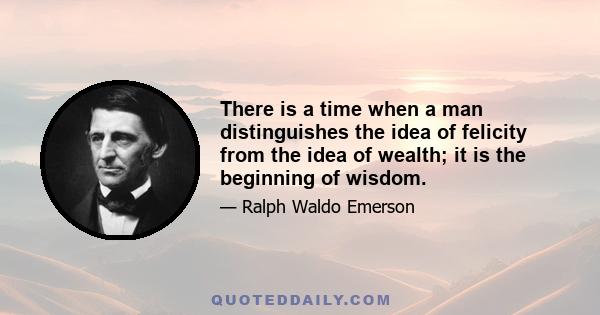 There is a time when a man distinguishes the idea of felicity from the idea of wealth; it is the beginning of wisdom.

— Ralph Waldo Emerson

QUOTEDDAILY.COM